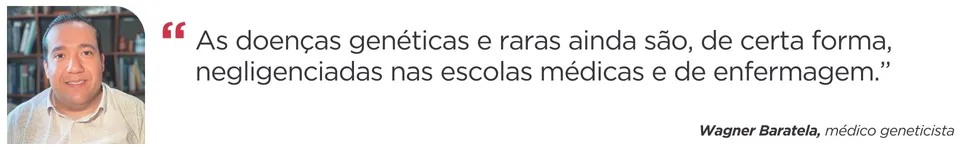 “ As doenças genéticas e raras ainda são, de certa forma, negligenciadas nas escolas médicas e de enfermagem.”

Wagner Baratela, médico geneticista